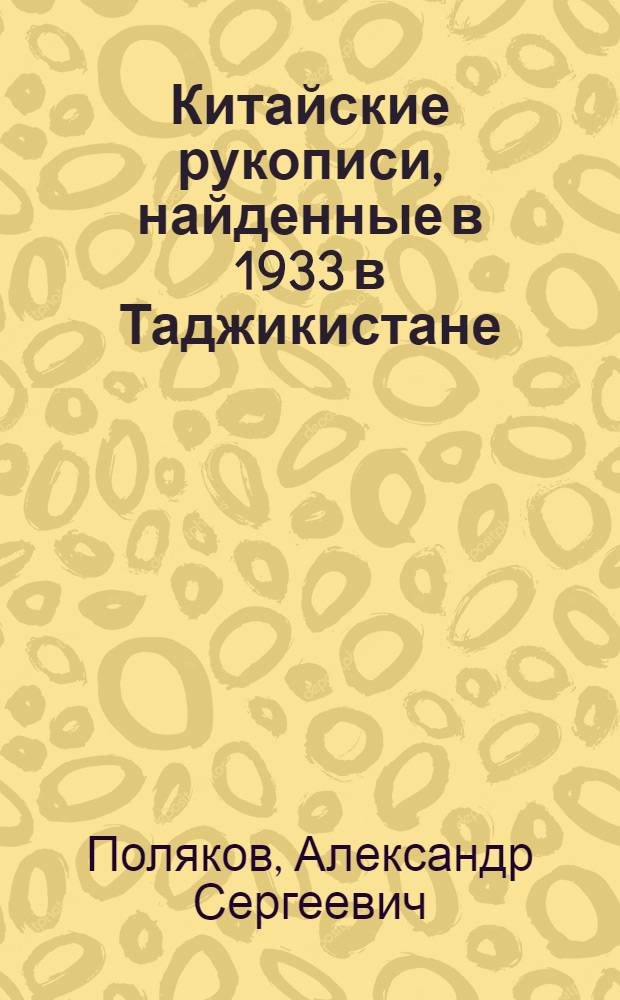 Китайские рукописи, найденные в 1933 в Таджикистане

Поляков, Александр Сергеевич